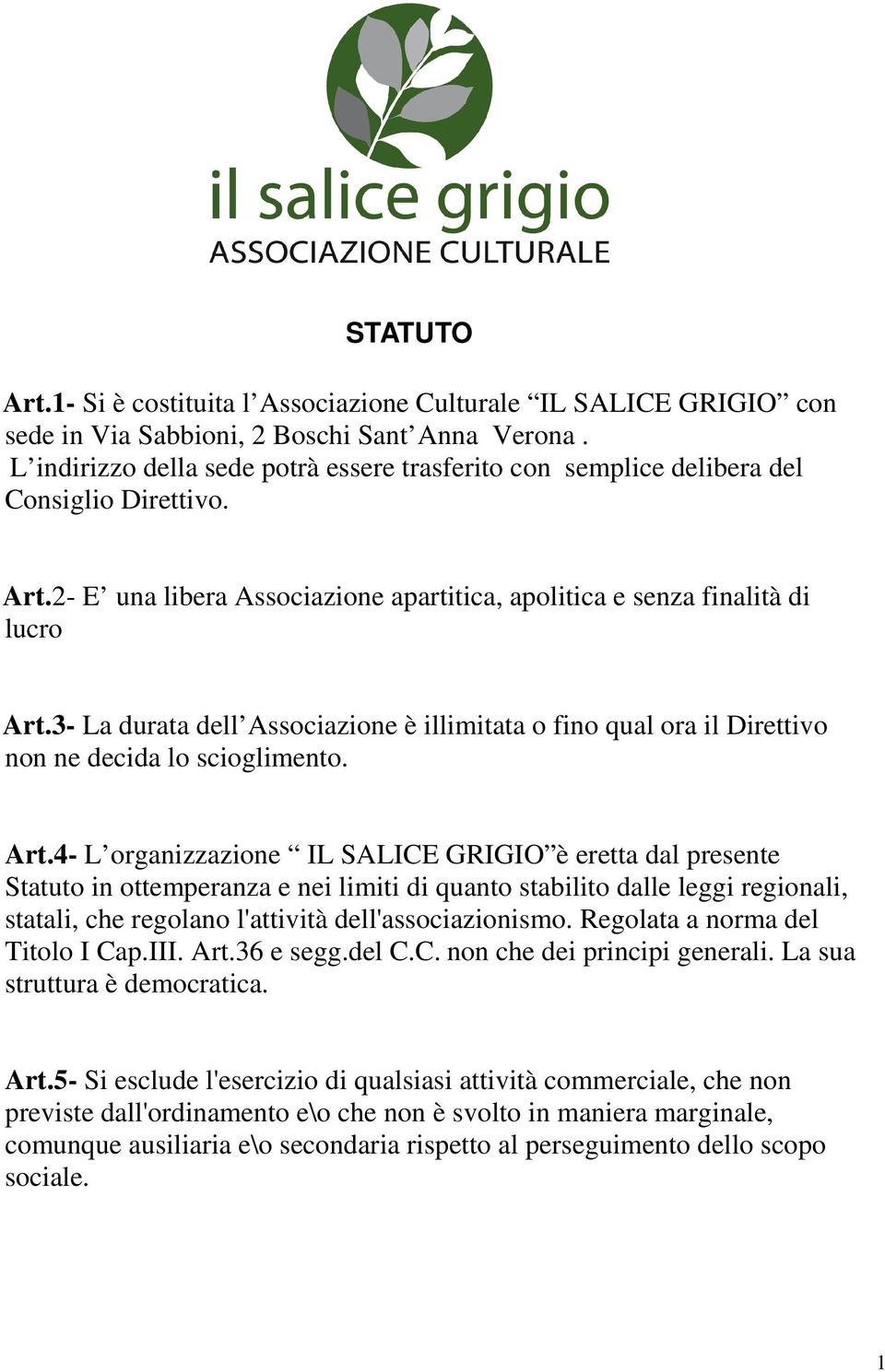 il salice grigio
ASSOCIAZIONE CULTURALE

STATUTO

Art.1- Si è costituita l’Associazione Culturale “IL SALICE GRIGIO” con sede in Via Sabbioni, 2 Boschi Sant’Anna Verona .
L’indirizzo della sede potrà essere trasferito con semplice delibera del Consiglio Direttivo.

Art.2- E’ una libera Associazione apartitica, apolitica e senza finalità di lucro

Art.3- La durata dell’Associazione è illimitata o fino qual ora il Direttivo non ne decida lo scioglimento.

Art.4- L’organizzazione “ IL SALICE GRIGIO”è eretta dal presente Statuto in ottemperanza e nei limiti di quanto stabilito dalle leggi regionali, statali, che regolano l'attività dell'associazionismo. Regolata a norma del Titolo I Cap.III. Art.36 e segg.del C.C. non che dei principi generali. La sua struttura è democratica.

Art.5- Si esclude l'esercizio di qualsiasi attività commerciale, che non previste dall'ordinamento e\o che non è svolto in maniera marginale, comunque ausiliaria e\o secondaria rispetto al perseguimento dello scopo sociale.

1